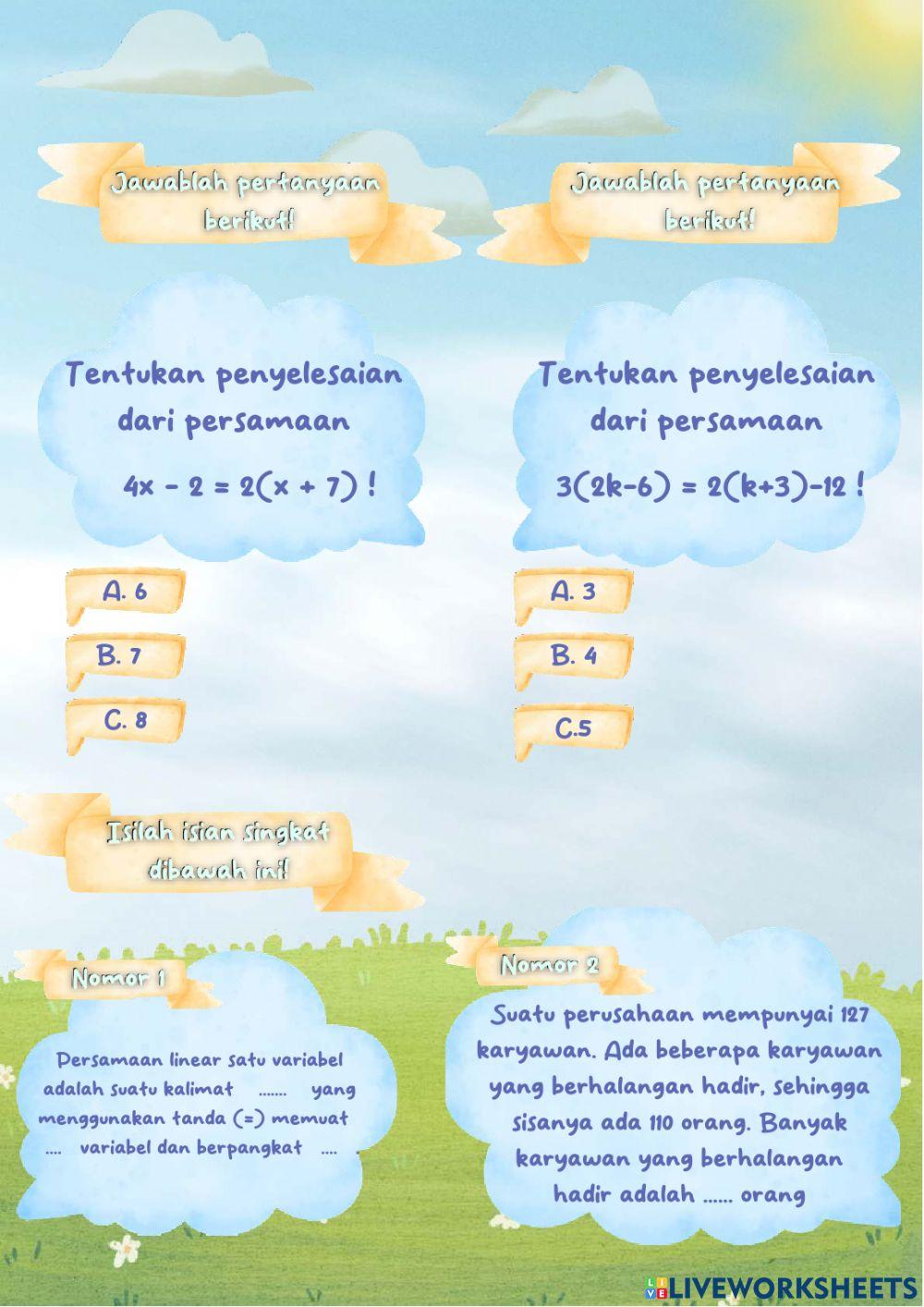 Jawablah pertanyaan berikut!

Tentukan penyelesaian dari persamaan $4x - 2 = 2(x + 7)$ !

A. 6

B. 7

C. 8

Jawablah pertanyaan berikut!

Tentukan penyelesaian dari persamaan $3(2k-6) = 2(k+3)-12$ !

A. 3

B. 4

C.5

Isilah isian singkat dibawah ini!

Nomor 1

Persamaan linear satu variabel adalah suatu kalimat ....... yang menggunakan tanda (=) memuat .... variabel dan berpangkat ....

Nomor 2

Suatu perusahaan mempunyai 127 karyawan. Ada beberapa karyawan yang berhalangan hadir, sehingga sisanya ada 110 orang. Banyak karyawan yang berhalangan hadir adalah ...... orang

LIVEWORKSHEETS